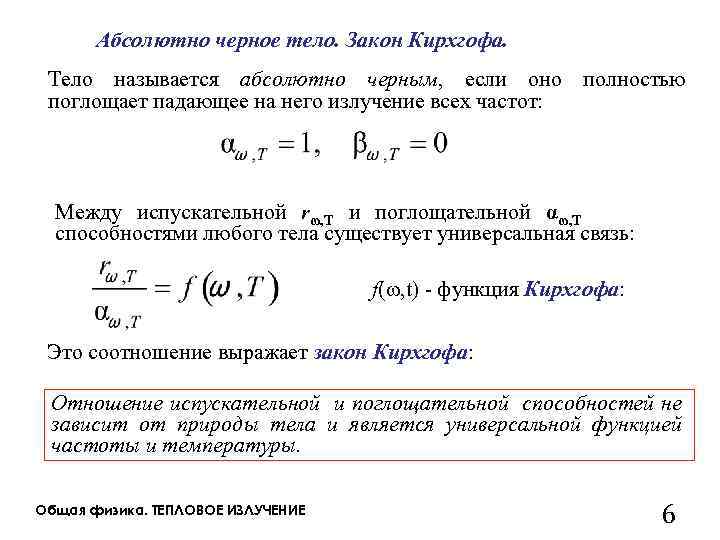 Абсолютно черное тело. Закон Кирхгофа.

Тело называется абсолютно черным, если оно полностью поглощает падающее на него излучение всех частот:

$\alpha_{\omega,T} = 1, \quad \beta_{\omega,T} = 0$

Между испускательной $r_{\omega,T}$ и поглощательной $\alpha_{\omega,T}$ способностями любого тела существует универсальная связь:

$\frac{r_{\omega,T}}{\alpha_{\omega,T}} = f(\omega, T)$

$f(\omega,t)$ - функция Кирхгофа:

Это соотношение выражает закон Кирхгофа:

Отношение испускательной и поглощательной способностей не зависит от природы тела и является универсальной функцией частоты и температуры.

Общая физика. ТЕПЛОВОЕ ИЗЛУЧЕНИЕ

6